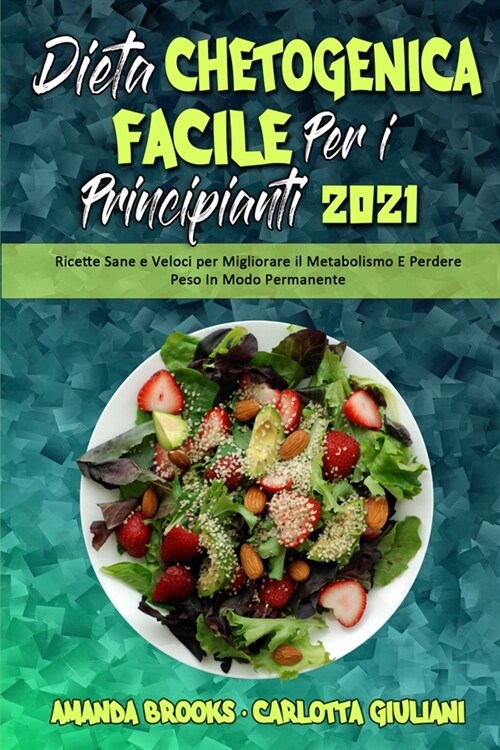 Dieta CHETOGENICA FACILE Per i Principianti 2021

Ricette Sane e Veloci per Migliorare il Metabolismo E Perdere Peso In Modo Permanente

AMANDA BROOKS · CARLOTTA GIULIANI